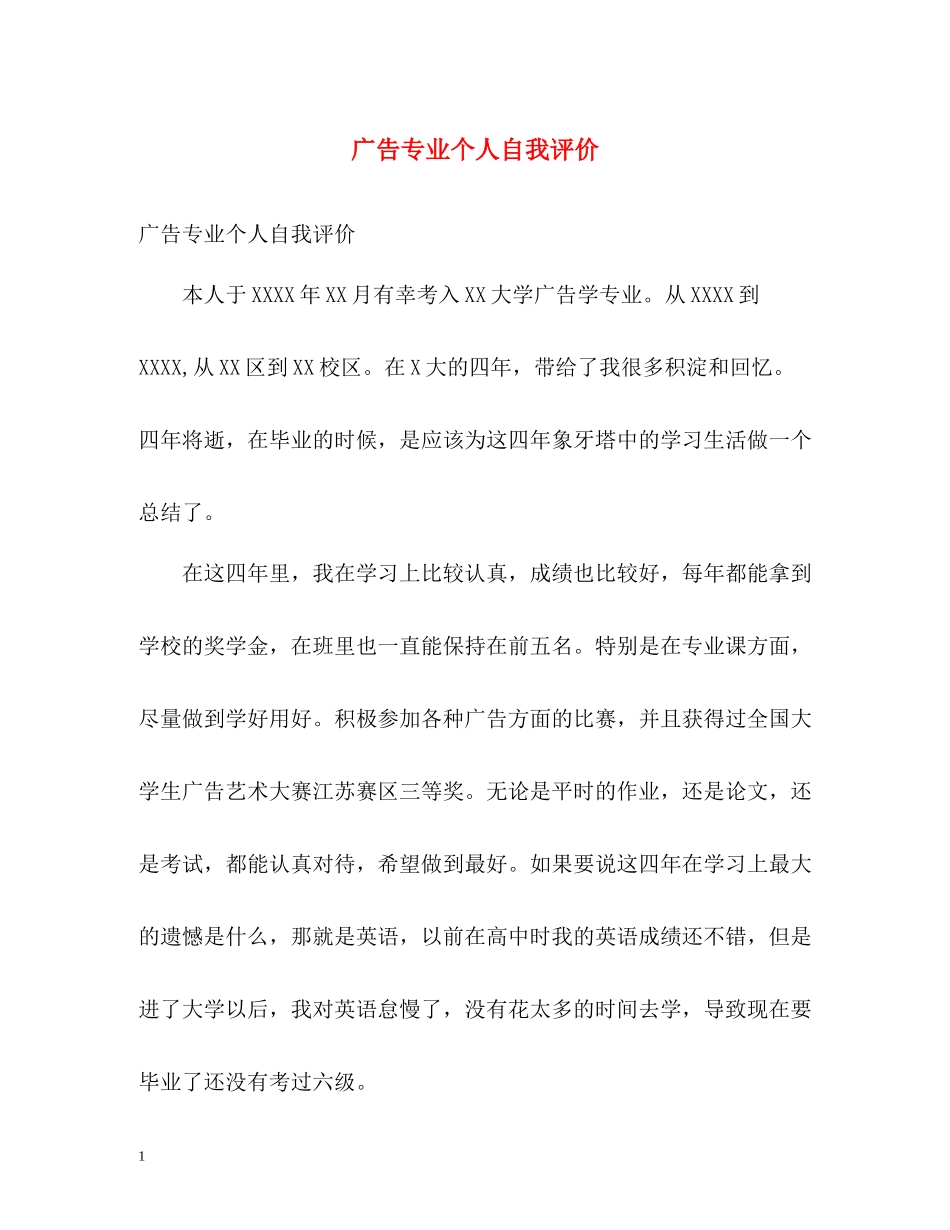 广告专业个人自我评价

广告专业个人自我评价

本人于XXXX年XX月有幸考入XX大学广告学专业。从XXXX到XXXX,从XX区到XX校区。在X大的四年，带给了我很多积淀和回忆。四年将逝，在毕业的时候，是应该为这四年象牙塔中的学习生活做一个总结了。

在这四年里，我在学习上比较认真，成绩也比较好，每年都能拿到学校的奖学金，在班里也一直能保持在前五名。特别是在专业课方面，尽量做到学好用好。积极参加各种广告方面的比赛，并且获得过全国大学生广告艺术大赛江苏赛区三等奖。无论是平时的作业，还是论文，还是考试，都能认真对待，希望做到最好。如果要说这四年在学习上最大的遗憾是什么，那就是英语，以前在高中时我的英语成绩还不错，但是进了大学以后，我对英语怠慢了，没有花太多的时间去学，导致现在要毕业了还没有考过六级。

1